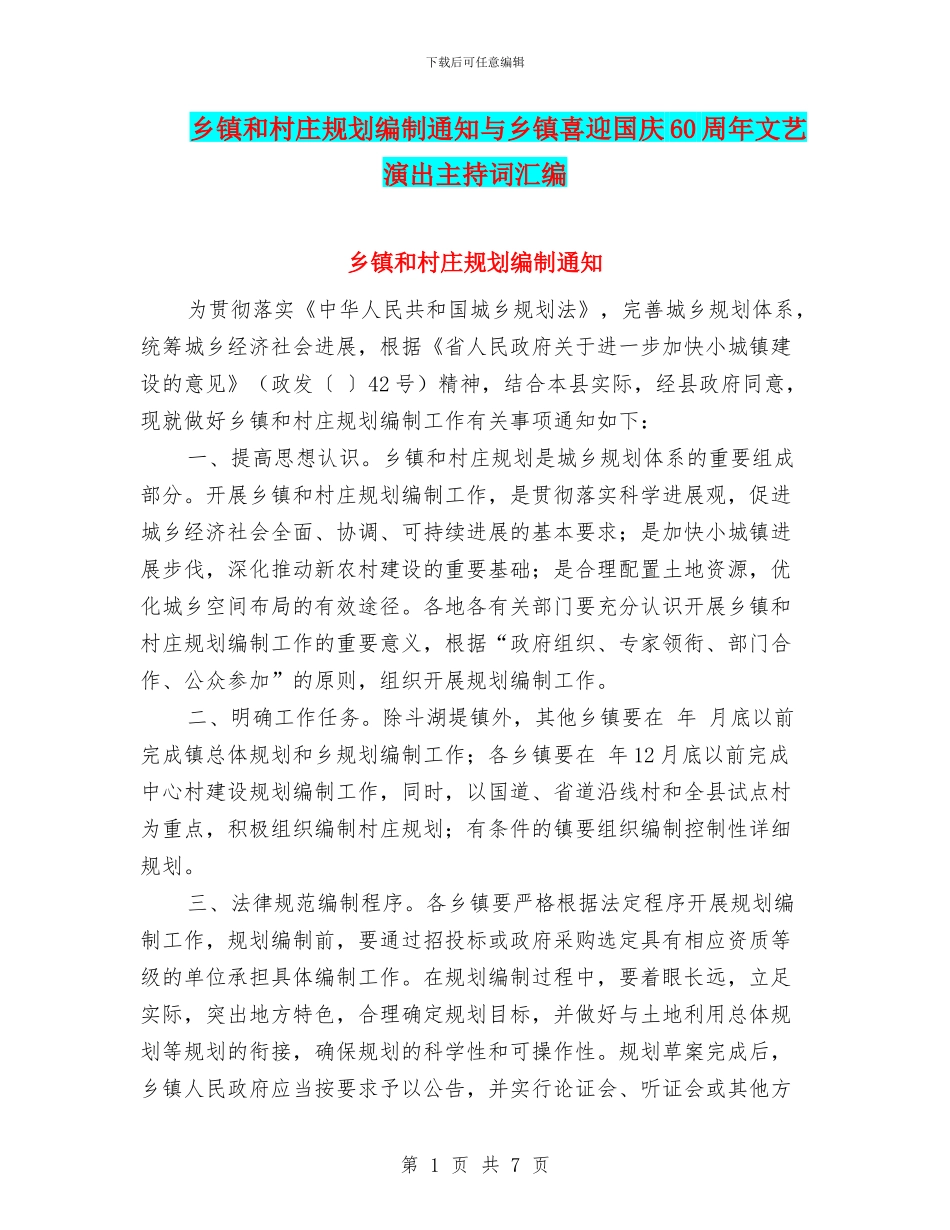 下载后可任意编辑

乡镇和村庄规划编制通知与乡镇喜迎国庆60周年文艺演出主持词汇编

乡镇和村庄规划编制通知

为贯彻落实《中华人民共和国城乡规划法》，完善城乡规划体系，统筹城乡经济社会进展，根据《省人民政府关于进一步加快小城镇建设的意见》（政发〔 〕42号）精神，结合本县实际，经县政府同意，现就做好乡镇和村庄规划编制工作有关事项通知如下：

一、提高思想认识。乡镇和村庄规划是城乡规划体系的重要组成部分。开展乡镇和村庄规划编制工作，是贯彻落实科学进展观，促进城乡经济社会全面、协调、可持续进展的基本要求；是加快小城镇进展步伐，深化推动新农村建设的重要基础；是合理配置土地资源，优化城乡空间布局的有效途径。各地各有关部门要充分认识开展乡镇和村庄规划编制工作的重要意义，根据“政府组织、专家领衔、部门合作、公众参加”的原则，组织开展规划编制工作。

二、明确工作任务。除斗湖堤镇外，其他乡镇要在 年 月底以前完成镇总体规划和乡规划编制工作；各乡镇要在 年12月底以前完成中心村建设规划编制工作，同时，以国道、省道沿线村和全县试点村为重点，积极组织编制村庄规划；有条件的镇要组织编制控制性详细规划。

三、法律规范编制程序。各乡镇要严格根据法定程序开展规划编制工作，规划编制前，要通过招投标或政府采购选定具有相应资质等级的单位承担具体编制工作。在规划编制过程中，要着眼长远，立足实际，突出地方特色，合理确定规划目标，并做好与土地利用总体规划等规划的衔接，确保规划的科学性和可操作性。规划草案完成后，乡镇人民政府应当按要求予以公告，并实行论证会、听证会或其他方

第 1 页 共 7 页